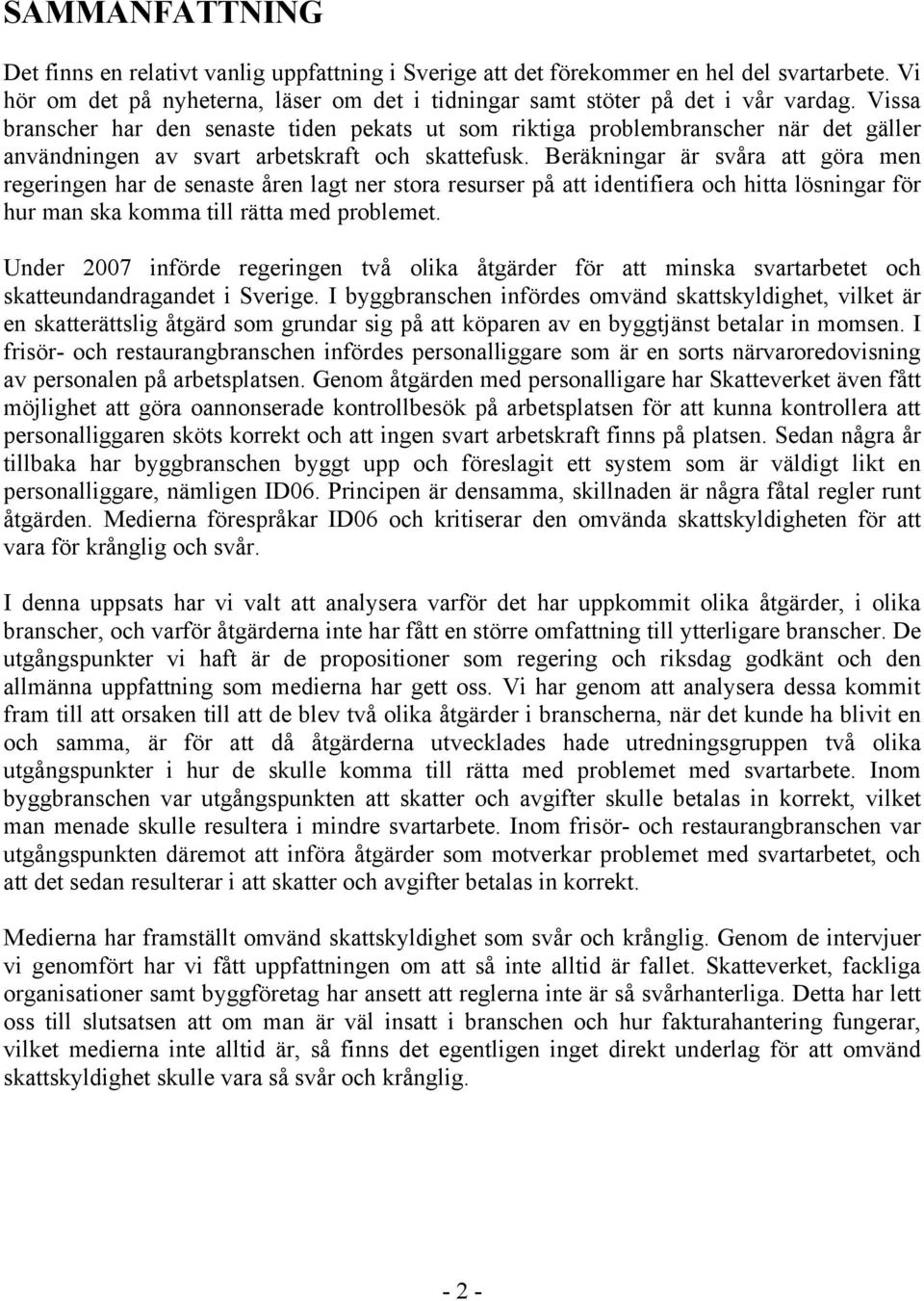 SAMMANFATTNING

Det finns en relativt vanlig uppfattning i Sverige att det förekommer en hel del svartarbete. Vi hör om det på nyheterna, läser om det i tidningar samt stöter på det i vår vardag. Vissa branscher har den senaste tiden pekats ut som riktiga problembranscher när det gäller användningen av svart arbetskraft och skattefusk. Beräkningar är svåra att göra men regeringen har de senaste åren lagt ner stora resurser på att identifiera och hitta lösningar för hur man ska komma till rätta med problemet.

Under 2007 införde regeringen två olika åtgärder för att minska svartarbetet och skatteundandragandet i Sverige. I byggbranschen infördes omvänd skattskyldighet, vilket är en skatterättslig åtgärd som grundar sig på att köparen av en byggtjänst betalar in momsen. I frisör- och restaurangbranschen infördes personalliggare som är en sorts närvaroredovisning av personalen på arbetsplatsen. Genom åtgärden med personalligare har Skatteverket även fått möjlighet att göra oannonserade kontrollbesök på arbetsplatsen för att kunna kontrollera att personalliggaren sköts korrekt och att ingen svart arbetskraft finns på platsen. Sedan några år tillbaka har byggbranschen byggt upp och föreslagit ett system som är väldigt likt en personalliggare, nämligen ID06. Principen är densamma, skillnaden är några fåtal regler runt åtgärden. Medierna förespråkar ID06 och kritiserar den omvända skattskyldigheten för att vara för krånglig och svår.

I denna uppsats har vi valt att analysera varför det har uppkommit olika åtgärder, i olika branscher, och varför åtgärderna inte har fått en större omfattning till ytterligare branscher. De utgångspunkter vi haft är de propositioner som regering och riksdag godkänt och den allmänna uppfattning som medierna har gett oss. Vi har genom att analysera dessa kommit fram till att orsaken till att de blev två olika åtgärder i branscherna, när det kunde ha blivit en och samma, är för att då åtgärderna utvecklades hade utredningsgruppen två olika utgångspunkter i hur de skulle komma till rätta med problemet med svartarbete. Inom byggbranschen var utgångspunkten att skatter och avgifter skulle betalas in korrekt, vilket man menade skulle resultera i mindre svartarbete. Inom frisör- och restaurangbranschen var utgångspunkten däremot att införa åtgärder som motverkar problemet med svartarbetet, och att det sedan resulterar i att skatter och avgifter betalas in korrekt.

Medierna har framställt omvänd skattskyldighet som svår och krånglig. Genom de intervjuer vi genomfört har vi fått uppfattningen om att så inte alltid är fallet. Skatteverket, fackliga organisationer samt byggföretag har ansett att reglerna inte är så svårhanterliga. Detta har lett oss till slutsatsen att om man är väl insatt i branschen och hur fakturahantering fungerar, vilket medierna inte alltid är, så finns det egentligen inget direkt underlag för att omvänd skattskyldighet skulle vara så svår och krånglig.

- 2 -